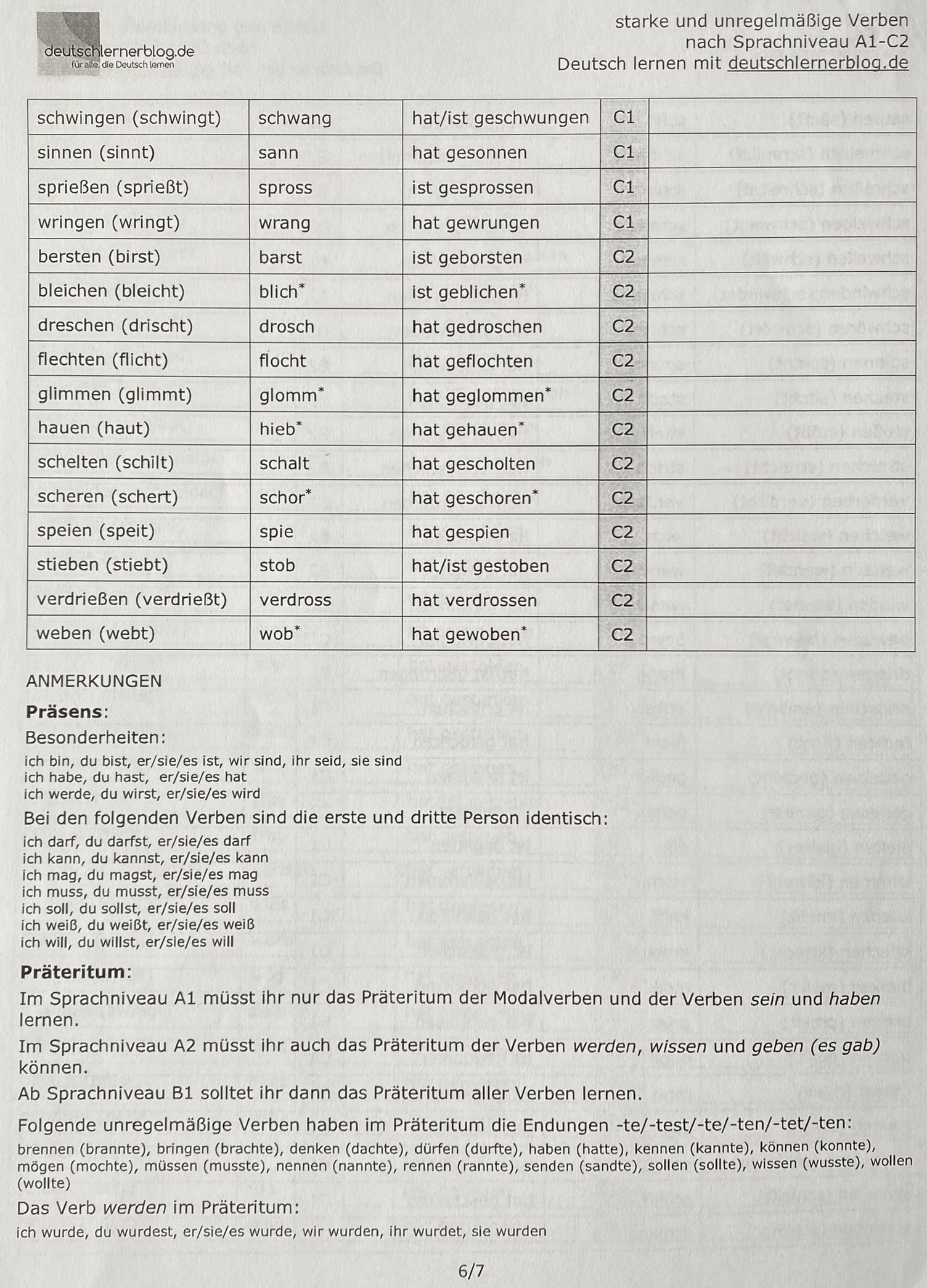 deutschlernerblog.de
für alle, die Deutsch lernen

starke und unregelmäßige Verben nach Sprachniveau A1-C2
Deutsch lernen mit deutschlernerblog.de

| schwingen (schwingt) | schwang | hat/ist geschwungen | C1 | |
|---|---|---|---|---|
| sinnen (sinnt) | sann | hat gesonnen | C1 | |
| sprießen (sprießt) | spross | ist gesprossen | C1 | |
| wringen (wringt) | wrang | hat gewrungen | C1 | |
| bersten (birst) | barst | ist geborsten | C2 | |
| bleichen (bleicht) | blich* | ist geblichen* | C2 | |
| dreschen (drischt) | drosch | hat gedroschen | C2 | |
| flechten (flicht) | flocht | hat geflochten | C2 | |
| glimmen (glimmt) | glomm* | hat geglommen* | C2 | |
| hauen (haut) | hieb* | hat gehauen* | C2 | |
| schelten (schilt) | schalt | hat gescholten | C2 | |
| scheren (schert) | schor* | hat geschoren* | C2 | |
| speien (speit) | spie | hat gespien | C2 | |
| stieben (stiebt) | stob | hat/ist gestoben | C2 | |
| verdrießen (verdrießt) | verdross | hat verdrossen | C2 | |
| weben (webt) | wob* | hat gewoben* | C2 | |

ANMERKUNGEN
Präsens:
Besonderheiten:
ich bin, du bist, er/sie/es ist, wir sind, ihr seid, sie sind
ich habe, du hast, er/sie/es hat
ich werde, du wirst, er/sie/es wird
Bei den folgenden Verben sind die erste und dritte Person identisch:
ich darf, du darfst, er/sie/es darf
ich kann, du kannst, er/sie/es kann
ich mag, du magst, er/sie/es mag
ich muss, du musst, er/sie/es muss
ich soll, du sollst, er/sie/es soll
ich weiß, du weißt, er/sie/es weiß
ich will, du willst, er/sie/es will
Präteritum:
Im Sprachniveau A1 müsst ihr nur das Präteritum der Modalverben und der Verben sein und haben lernen.
Im Sprachniveau A2 müsst ihr auch das Präteritum der Verben werden, wissen und geben (es gab) können.
Ab Sprachniveau B1 solltet ihr dann das Präteritum aller Verben lernen.
Folgende unregelmäßige Verben haben im Präteritum die Endungen -te/-test/-te/-ten/-tet/-ten:
brennen (brannte), bringen (brachte), denken (dachte), dürfen (durfte), haben (hatte), kennen (kannte), können (konnte), mögen (mochte), müssen (musste), nennen (nannte), rennen (rannte), senden (sandte), sollen (sollte), wissen (wusste), wollen (wollte)
Das Verb werden im Präteritum:
ich wurde, du wurdest, er/sie/es wurde, wir wurden, ihr wurdet, sie wurden

6/7